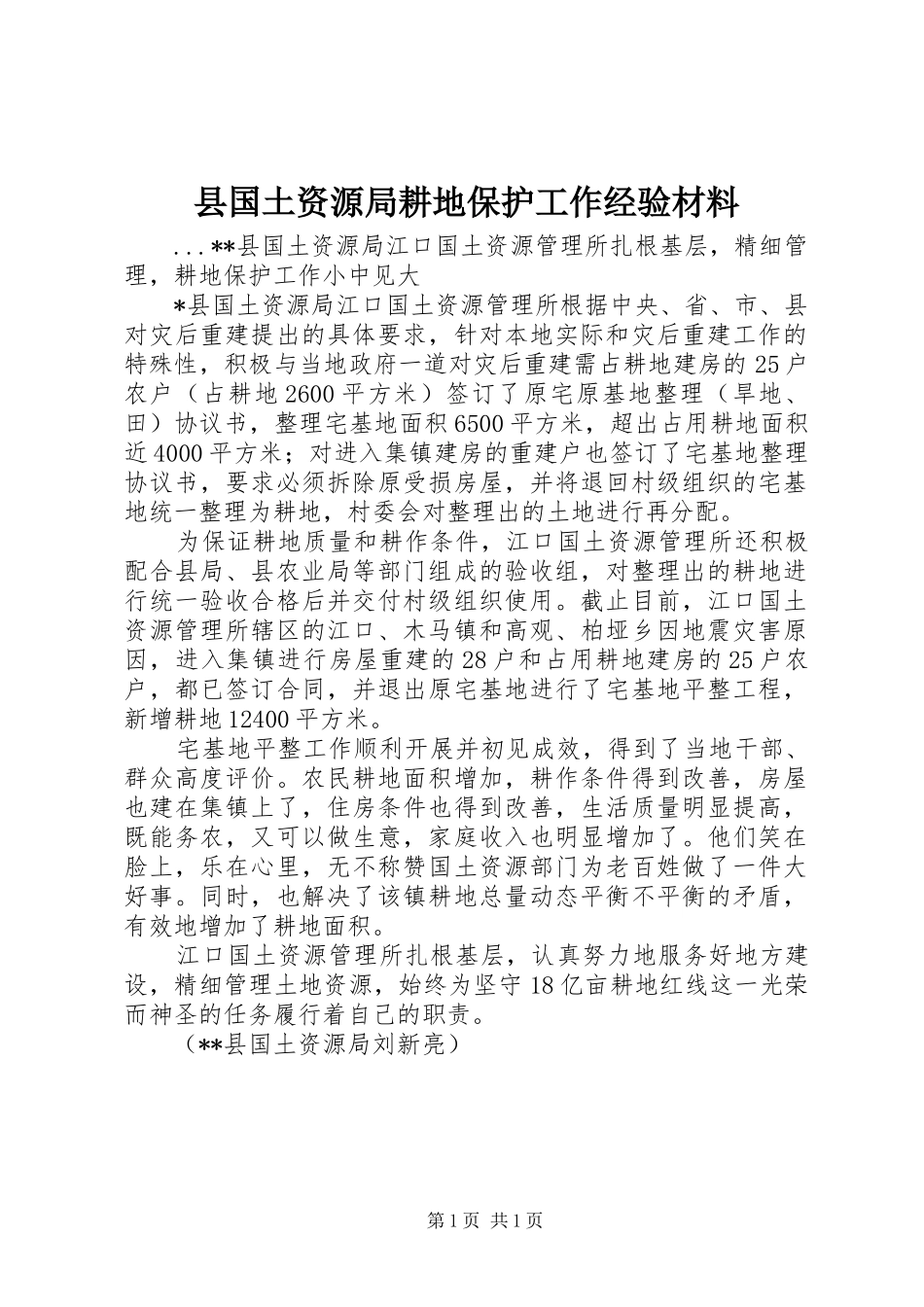 县国土资源局耕地保护工作经验材料

...**县国土资源局江口国土资源管理所扎根基层，精细管理，耕地保护工作小中见大

*县国土资源局江口国土资源管理所根据中央、省、市、县对灾后重建提出的具体要求，针对本地实际和灾后重建工作的特殊性，积极与当地政府一道对灾后重建需占耕地建房的25户农户（占耕地2600平方米）签订了原宅原基地整理（旱地、田）协议书，整理宅基地面积6500平方米，超出占用耕地面积近4000平方米；对进入集镇建房的重建户也签订了宅基地整理协议书，要求必须拆除原受损房屋，并将退回村级组织的宅基地统一整理为耕地，村委会对整理出的土地进行再分配。

为保证耕地质量和耕作条件，江口国土资源管理所还积极配合县局、县农业局等部门组成的验收组，对整理出的耕地进行统一验收合格后并交付村级组织使用。截止目前，江口国土资源管理所辖区的江口、木马镇和高观、柏垭乡因地震灾害原因，进入集镇进行房屋重建的28户和占用耕地建房的25户农户，都已签订合同，并退出原宅基地进行了宅基地平整工程，新增耕地12400平方米。

宅基地平整工作顺利开展并初见成效，得到了当地干部、群众高度评价。农民耕地面积增加，耕作条件得到改善，房屋也建在集镇上了，住房条件也得到改善，生活质量明显提高，既能务农，又可以做生意，家庭收入也明显增加了。他们笑在脸上，乐在心里，无不称赞国土资源部门为老百姓做了一件大好事。同时，也解决了该镇耕地总量动态平衡不平衡的矛盾，有效地增加了耕地面积。

江口国土资源管理所扎根基层，认真努力地服务好地方建设，精细管理土地资源，始终为坚守18亿亩耕地红线这一光荣而神圣的任务履行着自己的职责。

（**县国土资源局刘新亮）

第1页 共1页